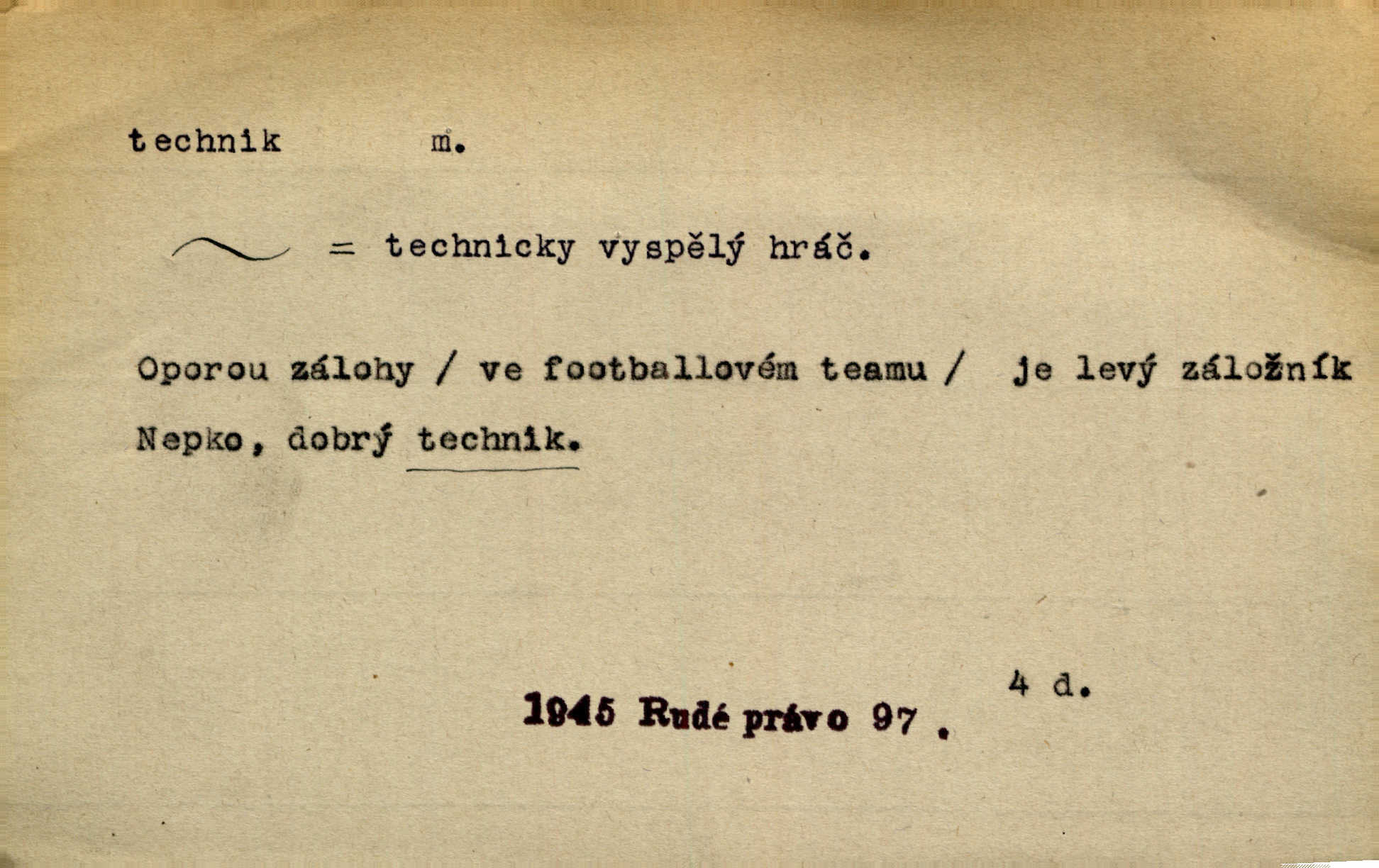 technik m.

～ = technicky vyspělý hráč.

Oporou zálohy / ve footballovém teamu / je levý záložník Nepko, dobrý technik.

4 d.

1945 Rudé právo 97 .